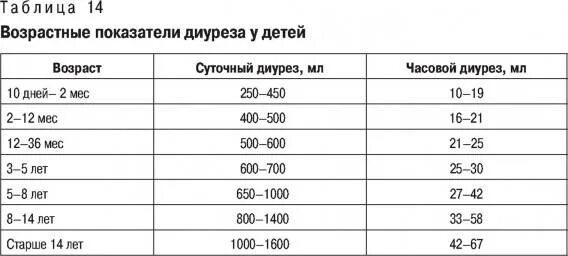 Таблица 14

Возрастные показатели диуреза у детей

| Возраст | Суточный диурез, мл | Часовой диурез, мл |
|---|---|---|
| 10 дней– 2 мес | 250–450 | 10–19 |
| 2–12 мес | 400–500 | 16–21 |
| 12–36 мес | 500–600 | 21–25 |
| 3–5 лет | 600–700 | 25–30 |
| 5–8 лет | 650–1000 | 27–42 |
| 8–14 лет | 800–1400 | 33–58 |
| Старше 14 лет | 1000–1600 | 42–67 |